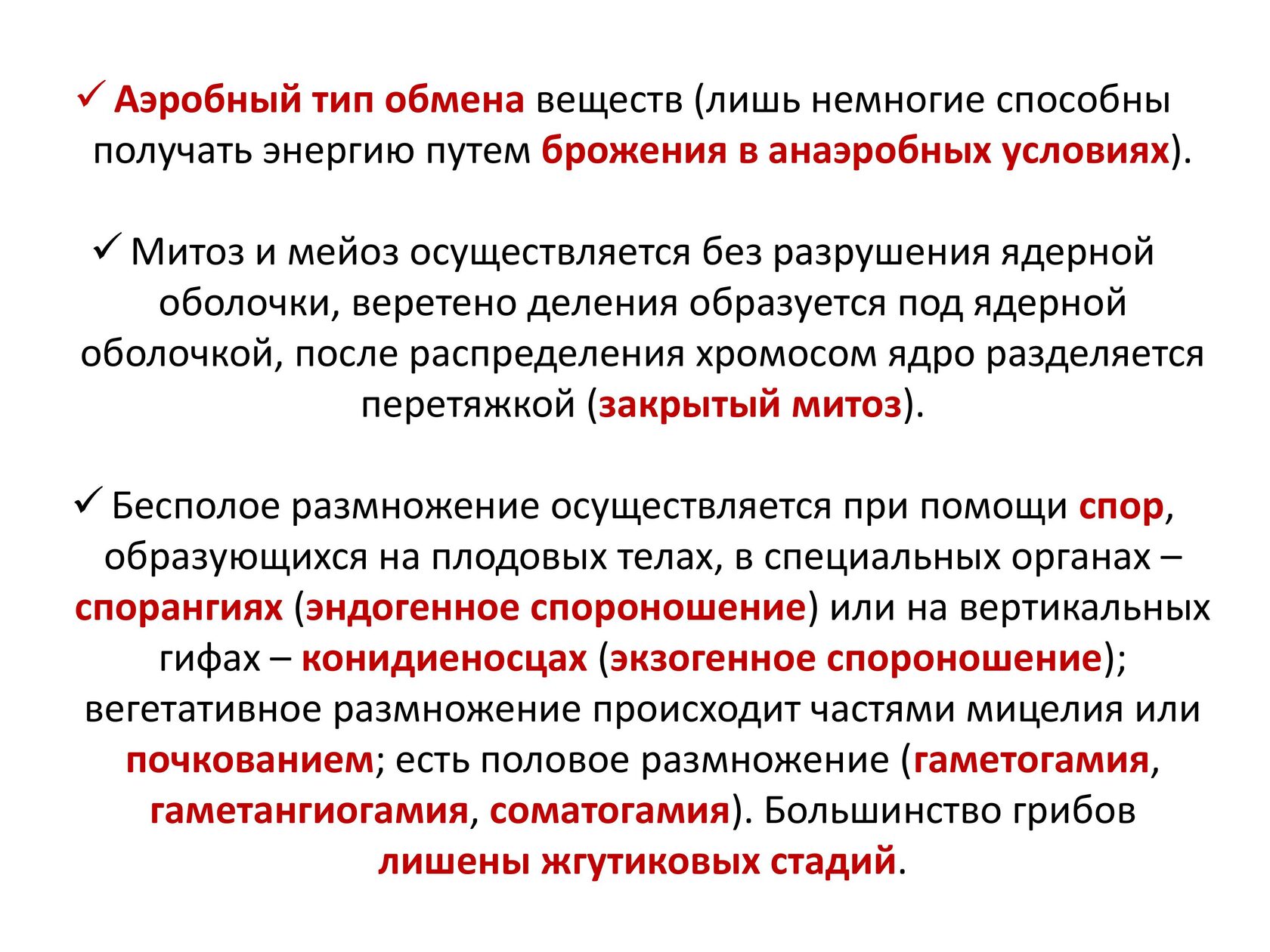 ✓ Аэробный тип обмена веществ (лишь немногие способны получать энергию путем брожения в анаэробных условиях).

✓ Митоз и мейоз осуществляется без разрушения ядерной оболочки, веретено деления образуется под ядерной оболочкой, после распределения хромосом ядро разделяется перетяжкой (закрытый митоз).

✓ Бесполое размножение осуществляется при помощи спор, образующихся на плодовых телах, в специальных органах – спорангиях (эндогенное спороношение) или на вертикальных гифах – конидиеносцах (экзогенное спороношение); вегетативное размножение происходит частями мицелия или почкованием; есть половое размножение (гаметогамия, гаметангиогамия, соматогамия). Большинство грибов лишены жгутиковых стадий.